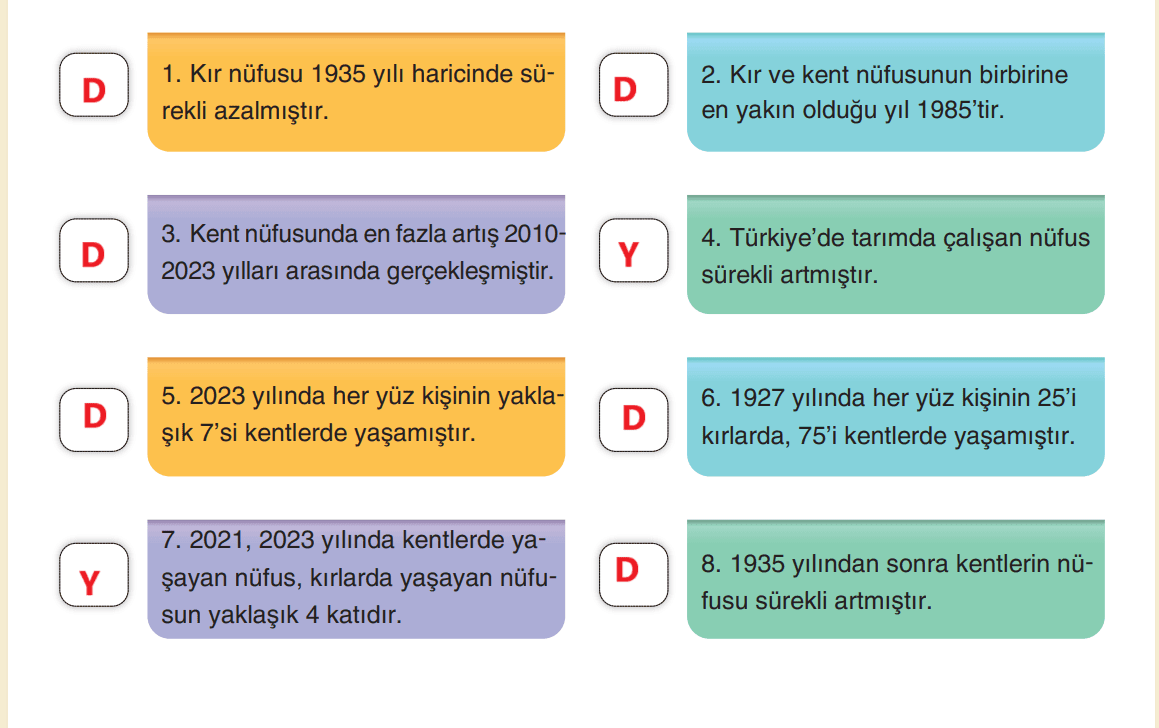 D

1. Kır nüfusu 1935 yılı haricinde sürekli azalmıştır.

D

2. Kır ve kent nüfusunun birbirine en yakın olduğu yıl 1985'tir.

D

3. Kent nüfusunda en fazla artış 2010-2023 yılları arasında gerçekleşmiştir.

Y

4. Türkiye'de tarımda çalışan nüfus sürekli artmıştır.

D

5. 2023 yılında her yüz kişinin yaklaşık 7'si kentlerde yaşamıştır.

D

6. 1927 yılında her yüz kişinin 25'i kırlarda, 75'i kentlerde yaşamıştır.

Y

7. 2021, 2023 yılında kentlerde yaşayan nüfus, kırlarda yaşayan nüfusun yaklaşık 4 katıdır.

D

8. 1935 yılından sonra kentlerin nüfusu sürekli artmıştır.